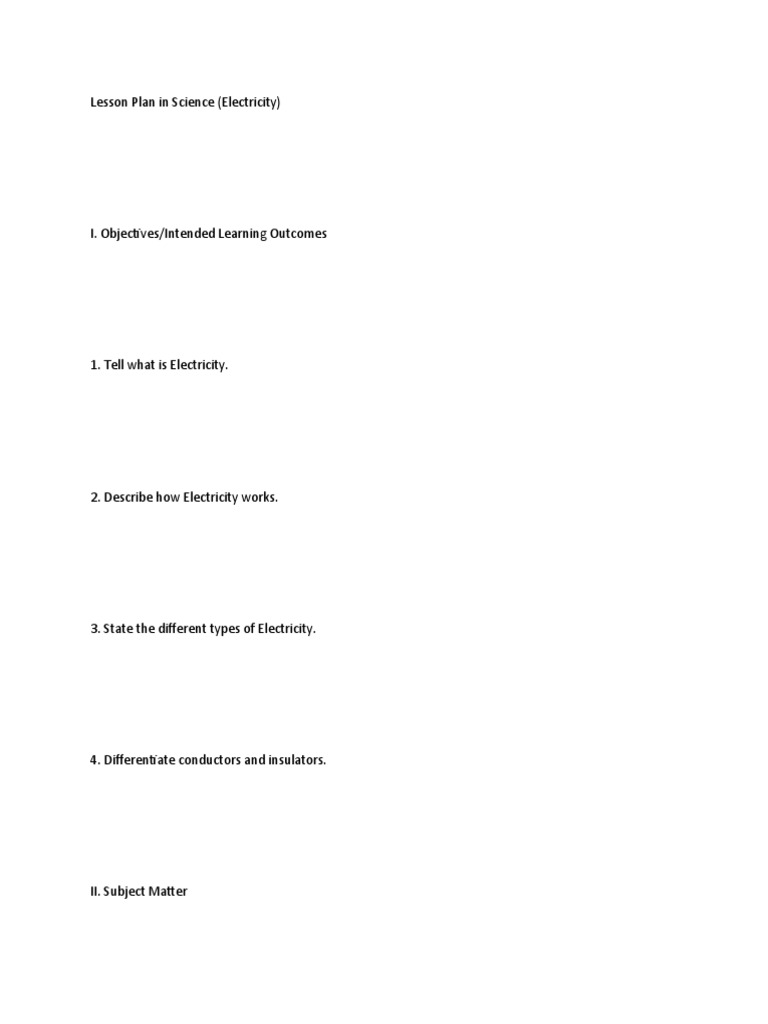 Lesson Plan in Science (Electricity)

I. Objectives/Intended Learning Outcomes

1. Tell what is Electricity.

2. Describe how Electricity works.

3. State the different types of Electricity.

4. Differentiate conductors and insulators.

II. Subject Matter